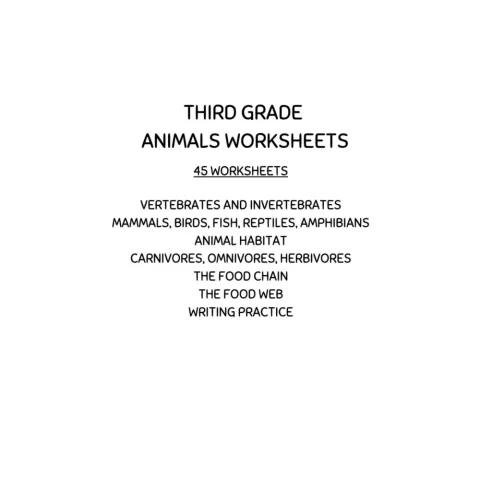 THIRD GRADE
ANIMALS WORKSHEETS

45 WORKSHEETS

VERTEBRATES AND INVERTEBRATES
MAMMALS, BIRDS, FISH, REPTILES, AMPHIBIANS
ANIMAL HABITAT
CARNIVORES, OMNIVORES, HERBIVORES
THE FOOD CHAIN
THE FOOD WEB
WRITING PRACTICE